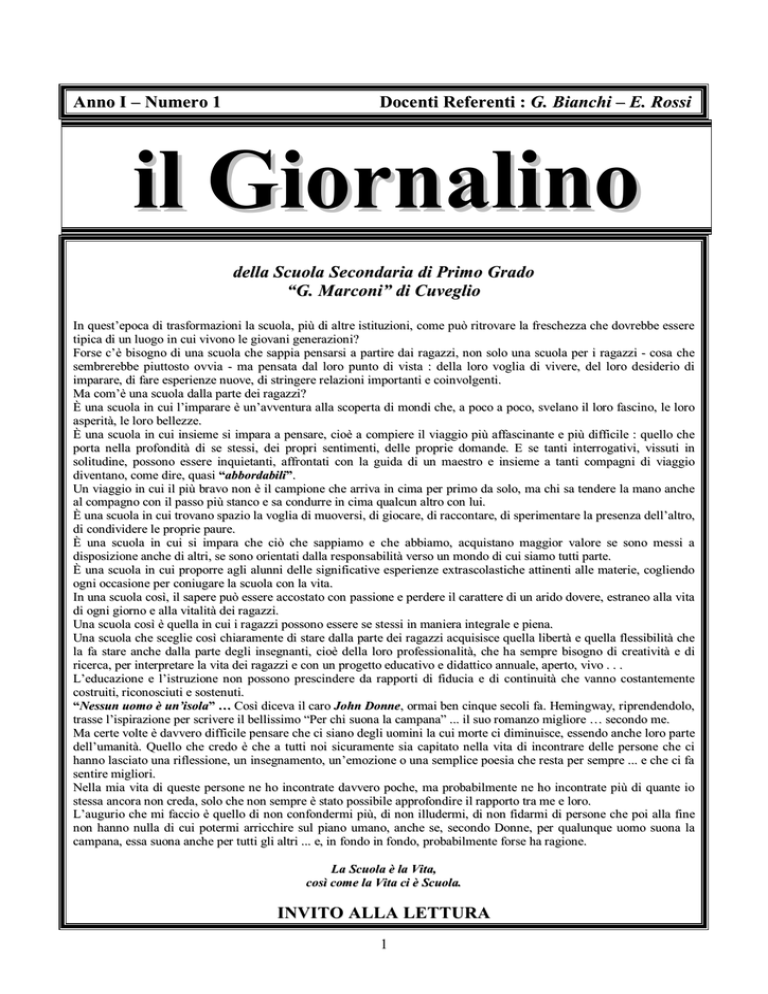 Anno I – Numero 1 Docenti Referenti : G. Bianchi – E. Rossi

il Giornalino

della Scuola Secondaria di Primo Grado
"G. Marconi" di Cuveglio

In quest'epoca di trasformazioni la scuola, più di altre istituzioni, come può ritrovare la freschezza che dovrebbe essere tipica di un luogo in cui vivono le giovani generazioni?
Forse c'è bisogno di una scuola che sappia pensarsi a partire dai ragazzi, non solo una scuola per i ragazzi - cosa che sembrerebbe piuttosto ovvia - ma pensata dal loro punto di vista : della loro voglia di vivere, del loro desiderio di imparare, di fare esperienze nuove, di stringere relazioni importanti e coinvolgenti.
Ma com'è una scuola dalla parte dei ragazzi?
È una scuola in cui l'imparare è un'avventura alla scoperta di mondi che, a poco a poco, svelano il loro fascino, le loro asperità, le loro bellezze.
È una scuola in cui insieme si impara a pensare, cioè a compiere il viaggio più affascinante e più difficile : quello che porta nella profondità di se stessi, dei propri sentimenti, delle proprie domande. E se tanti interrogativi, vissuti in solitudine, possono essere inquietanti, affrontati con la guida di un maestro e insieme a tanti compagni di viaggio diventano, come dire, quasi "abbordabili".
Un viaggio in cui il più bravo non è il campione che arriva in cima per primo da solo, ma chi sa tendere la mano anche al compagno con il passo più stanco e sa condurre in cima qualcun altro con lui.
È una scuola in cui trovano spazio la voglia di muoversi, di giocare, di raccontare, di sperimentare la presenza dell'altro, di condividere le proprie paure.
È una scuola in cui si impara che ciò che sappiamo e che abbiamo, acquistano maggior valore se sono messi a disposizione anche di altri, se sono orientati dalla responsabilità verso un mondo di cui siamo tutti parte.
È una scuola in cui proporre agli alunni delle significative esperienze extrascolastiche attinenti alle materie, cogliendo ogni occasione per coniugare la scuola con la vita.
In una scuola così, il sapere può essere accostato con passione e perdere il carattere di un arido dovere, estraneo alla vita di ogni giorno e alla vitalità dei ragazzi.
Una scuola così è quella in cui i ragazzi possono essere se stessi in maniera integrale e piena.
Una scuola che sceglie così chiaramente di stare dalla parte dei ragazzi acquisisce quella libertà e quella flessibilità che la fa stare anche dalla parte degli insegnanti, cioè della loro professionalità, che ha sempre bisogno di creatività e di ricerca, per interpretare la vita dei ragazzi e con un progetto educativo e didattico annuale, aperto, vivo . . .
L'educazione e l'istruzione non possono prescindere da rapporti di fiducia e di continuità che vanno costantemente costruiti, riconosciuti e sostenuti.
"Nessun uomo è un'isola" … Così diceva il caro John Donne, ormai ben cinque secoli fa. Hemingway, riprendendolo, trasse l'ispirazione per scrivere il bellissimo "Per chi suona la campana" ... il suo romanzo migliore … secondo me.
Ma certe volte è davvero difficile pensare che ci siano degli uomini la cui morte ci diminuisce, essendo anche loro parte dell'umanità. Quello che credo è che a tutti noi sicuramente sia capitato nella vita di incontrare delle persone che ci hanno lasciato una riflessione, un insegnamento, un'emozione o una semplice poesia che resta per sempre ... e che ci fa sentire migliori.
Nella mia vita di queste persone ne ho incontrate davvero poche, ma probabilmente ne ho incontrate più di quante io stessa ancora non creda, solo che non sempre è stato possibile approfondire il rapporto tra me e loro.
L'augurio che mi faccio è quello di non confondermi più, di non illudermi, di non fidarmi di persone che poi alla fine non hanno nulla di cui potermi arricchire sul piano umano, anche se, secondo Donne, per qualunque uomo suona la campana, essa suona anche per tutti gli altri ... e, in fondo in fondo, probabilmente forse ha ragione.

La Scuola è la Vita,
così come la Vita ci è Scuola.

INVITO ALLA LETTURA

1